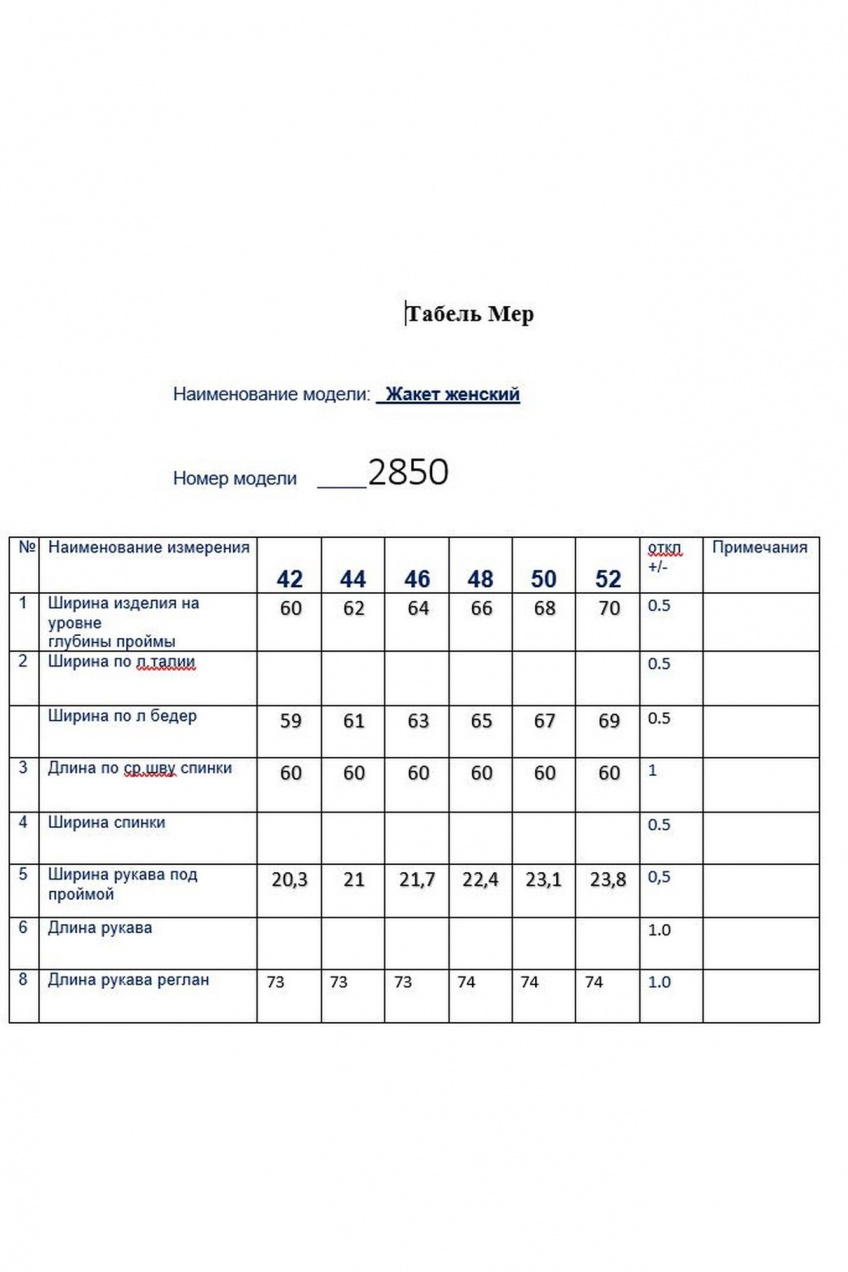 Табель Мер

Наименование модели: Жакет женский

Номер модели ____2850

| № | Наименование измерения | 42 | 44 | 46 | 48 | 50 | 52 | откл +/- | Примечания |
|---|---|---|---|---|---|---|---|---|---|
| 1 | Ширина изделия на уровне глубины проймы | 60 | 62 | 64 | 66 | 68 | 70 | 0.5 | |
| 2 | Ширина по л талии | | | | | | | 0.5 | |
| | Ширина по л бедер | 59 | 61 | 63 | 65 | 67 | 69 | 0.5 | |
| 3 | Длина по ср.шву спинки | 60 | 60 | 60 | 60 | 60 | 60 | 1 | |
| 4 | Ширина спинки | | | | | | | 0.5 | |
| 5 | Ширина рукава под проймой | 20,3 | 21 | 21,7 | 22,4 | 23,1 | 23,8 | 0,5 | |
| 6 | Длина рукава | | | | | | | 1.0 | |
| 8 | Длина рукава реглан | 73 | 73 | 73 | 74 | 74 | 74 | 1.0 | |